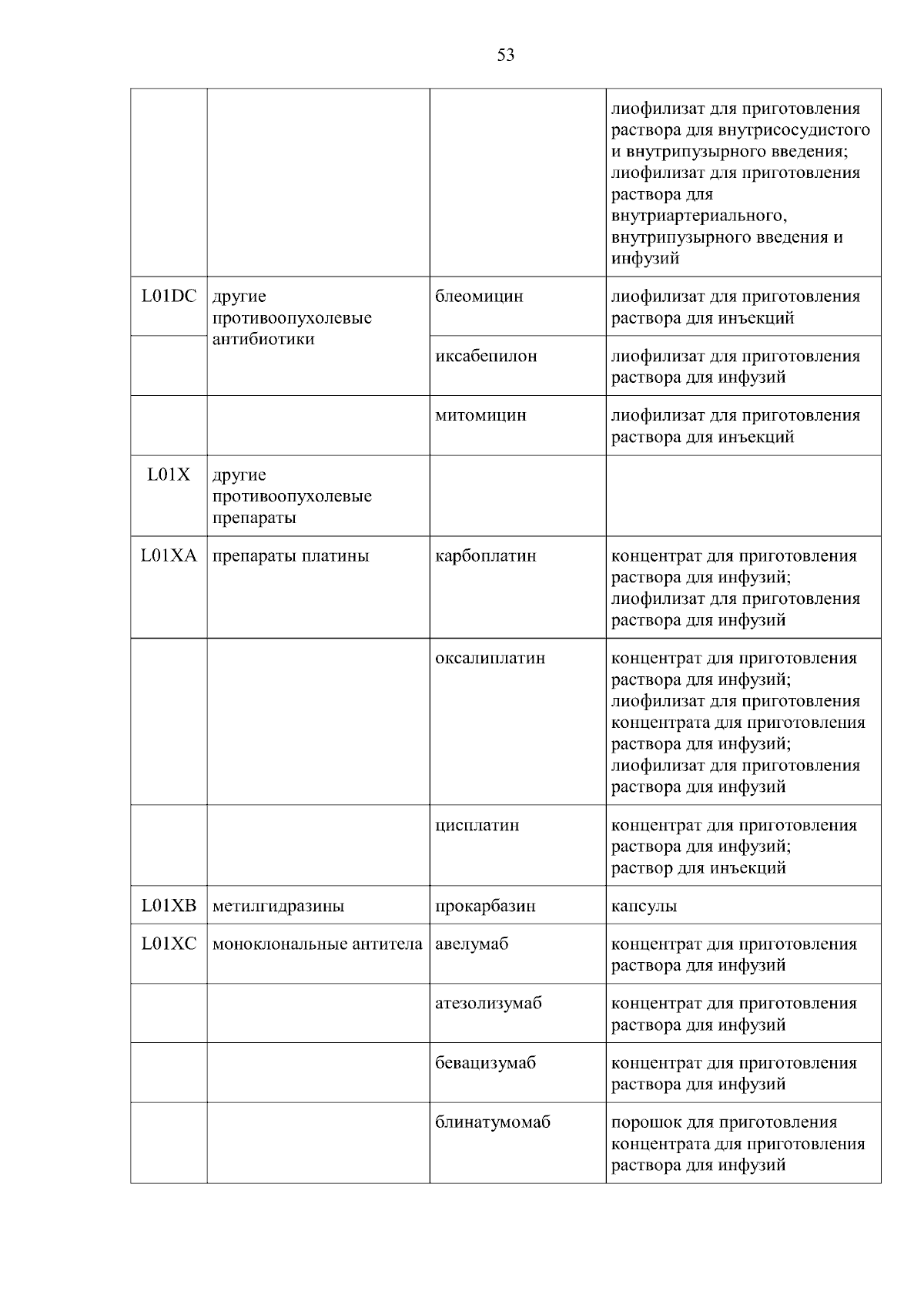 53

| | | | |
|---|---|---|---|
| | | | лиофилизат для приготовления раствора для внутрисосудистого и внутрипузырного введения; лиофилизат для приготовления раствора для внутриартериального, внутрипузырного введения и инфузий |
| L01DC | другие противоопухолевые антибиотики | блеомицин | лиофилизат для приготовления раствора для инъекций |
| | | иксабепилон | лиофилизат для приготовления раствора для инфузий |
| | | митомицин | лиофилизат для приготовления раствора для инъекций |
| L01X | другие противоопухолевые препараты | | |
| L01XA | препараты платины | карбоплатин | концентрат для приготовления раствора для инфузий; лиофилизат для приготовления раствора для инфузий |
| | | оксалиплатин | концентрат для приготовления раствора для инфузий; лиофилизат для приготовления концентрата для приготовления раствора для инфузий; лиофилизат для приготовления раствора для инфузий |
| | | цисплатин | концентрат для приготовления раствора для инфузий; раствор для инъекций |
| L01XB | метилгидразины | прокарбазин | капсулы |
| L01XC | моноклональные антитела | авелумаб | концентрат для приготовления раствора для инфузий |
| | | атезолизумаб | концентрат для приготовления раствора для инфузий |
| | | бевацизумаб | концентрат для приготовления раствора для инфузий |
| | | блинатумомаб | порошок для приготовления концентрата для приготовления раствора для инфузий |